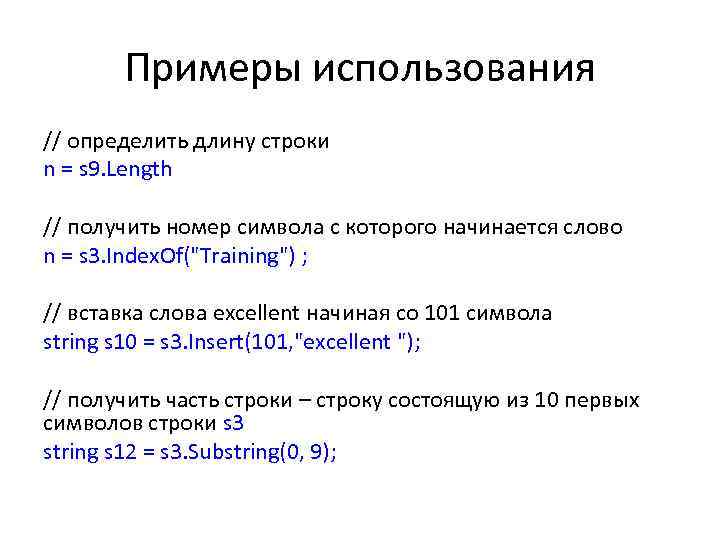 Примеры использования

// определить длину строки
n = s9.Length

// получить номер символа с которого начинается слово
n = s3.IndexOf("Training") ;

// вставка слова excellent начиная со 101 символа
string s10 = s3.Insert(101,"excellent ");

// получить часть строки – строку состоящую из 10 первых символов строки s3
string s12 = s3.Substring(0, 9);